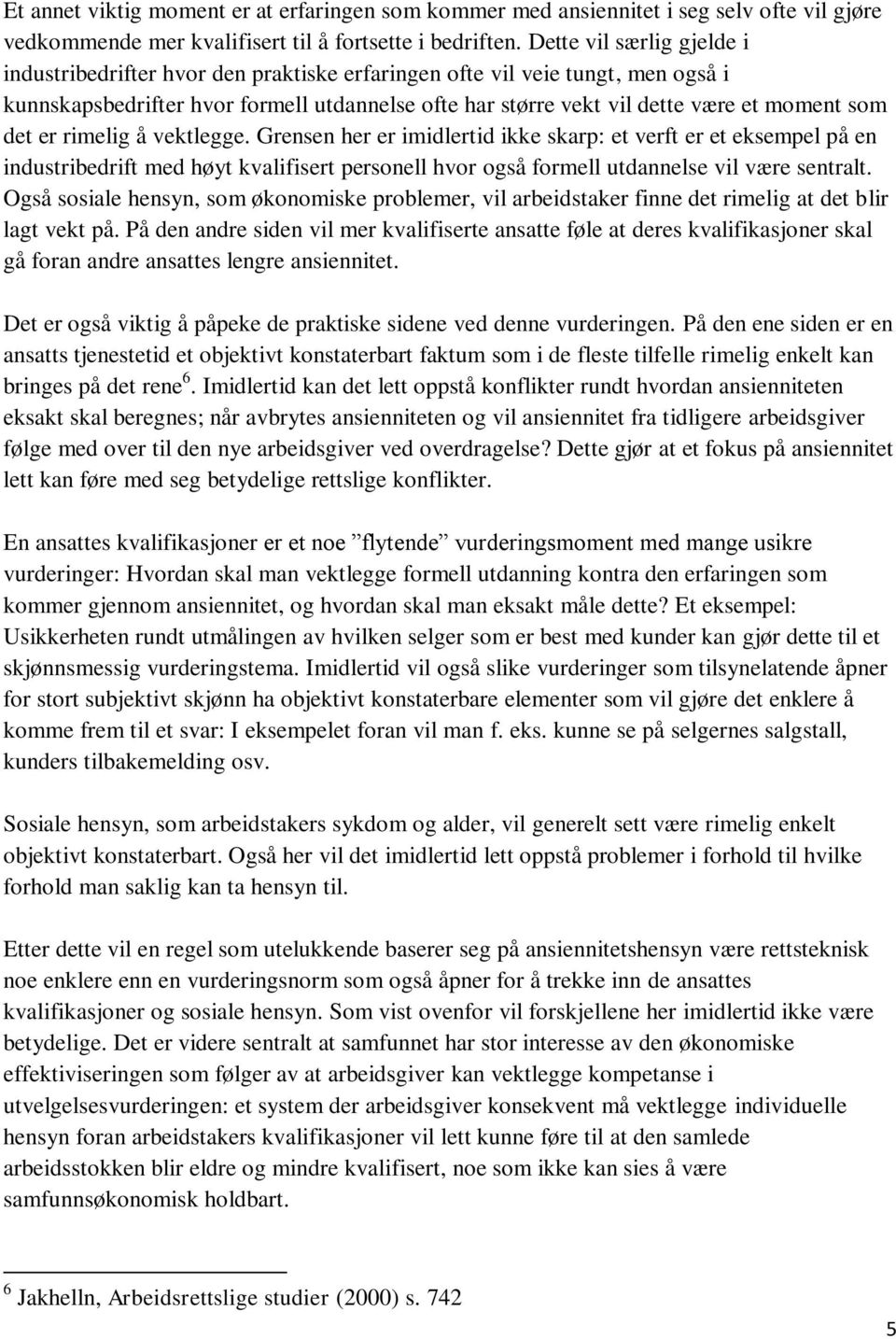 Et annet viktig moment er at erfaringen som kommer med ansiennitet i seg selv ofte vil gjøre vedkommende mer kvalifisert til å fortsette i bedriften. Dette vil særlig gjelde i industribedrifter hvor den praktiske erfaringen ofte vil veie tungt, men også i kunnskapsbedrifter hvor formell utdannelse ofte har større vekt vil dette være et moment som det er rimelig å vektlegge. Grensen her er imidlertid ikke skarp: et verft er et eksempel på en industribedrift med høyt kvalifisert personell hvor også formell utdannelse vil være sentralt. Også sosiale hensyn, som økonomiske problemer, vil arbeidstaker finne det rimelig at det blir lagt vekt på. På den andre siden vil mer kvalifiserte ansatte føle at deres kvalifikasjoner skal gå foran andre ansattes lengre ansiennitet.

Det er også viktig å påpeke de praktiske sidene ved denne vurderingen. På den ene siden er en ansatts tjenestetid et objektivt konstaterbart faktum som i de fleste tilfelle rimelig enkelt kan bringes på det rene $^6$. Imidlertid kan det lett oppstå konflikter rundt hvordan ansienniteten eksakt skal beregnes; når avbrytes ansienniteten og vil ansiennitet fra tidligere arbeidsgiver følge med over til den nye arbeidsgiver ved overdragelse? Dette gjør at et fokus på ansiennitet lett kan føre med seg betydelige rettslige konflikter.

En ansattes kvalifikasjoner er et noe ”flytende” vurderingsmoment med mange usikre vurderinger: Hvordan skal man vektlegge formell utdanning kontra den erfaringen som kommer gjennom ansiennitet, og hvordan skal man eksakt måle dette? Et eksempel: Usikkerheten rundt utmålingen av hvilken selger som er best med kunder kan gjør dette til et skjønnsmessig vurderingstema. Imidlertid vil også slike vurderinger som tilsynelatende åpner for stort subjektivt skjønn ha objektivt konstaterbare elementer som vil gjøre det enklere å komme frem til et svar: I eksempelet foran vil man f. eks. kunne se på selgernes salgstall, kunders tilbakemelding osv.

Sosiale hensyn, som arbeidstakers sykdom og alder, vil generelt sett være rimelig enkelt objektivt konstaterbart. Også her vil det imidlertid lett oppstå problemer i forhold til hvilke forhold man saklig kan ta hensyn til.

Etter dette vil en regel som utelukkende baserer seg på ansiennitetshensyn være rettsteknisk noe enklere enn en vurderingsnorm som også åpner for å trekke inn de ansattes kvalifikasjoner og sosiale hensyn. Som vist ovenfor vil forskjellene her imidlertid ikke være betydelige. Det er videre sentralt at samfunnet har stor interesse av den økonomiske effektiviseringen som følger av at arbeidsgiver kan vektlegge kompetanse i utvelgelsesvurderingen: et system der arbeidsgiver konsekvent må vektlegge individuelle hensyn foran arbeidstakers kvalifikasjoner vil lett kunne føre til at den samlede arbeidsstokken blir eldre og mindre kvalifisert, noe som ikke kan sies å være samfunnsøkonomisk holdbart.

$^6$ Jakhelln, Arbeidsrettslige studier (2000) s. 742

5